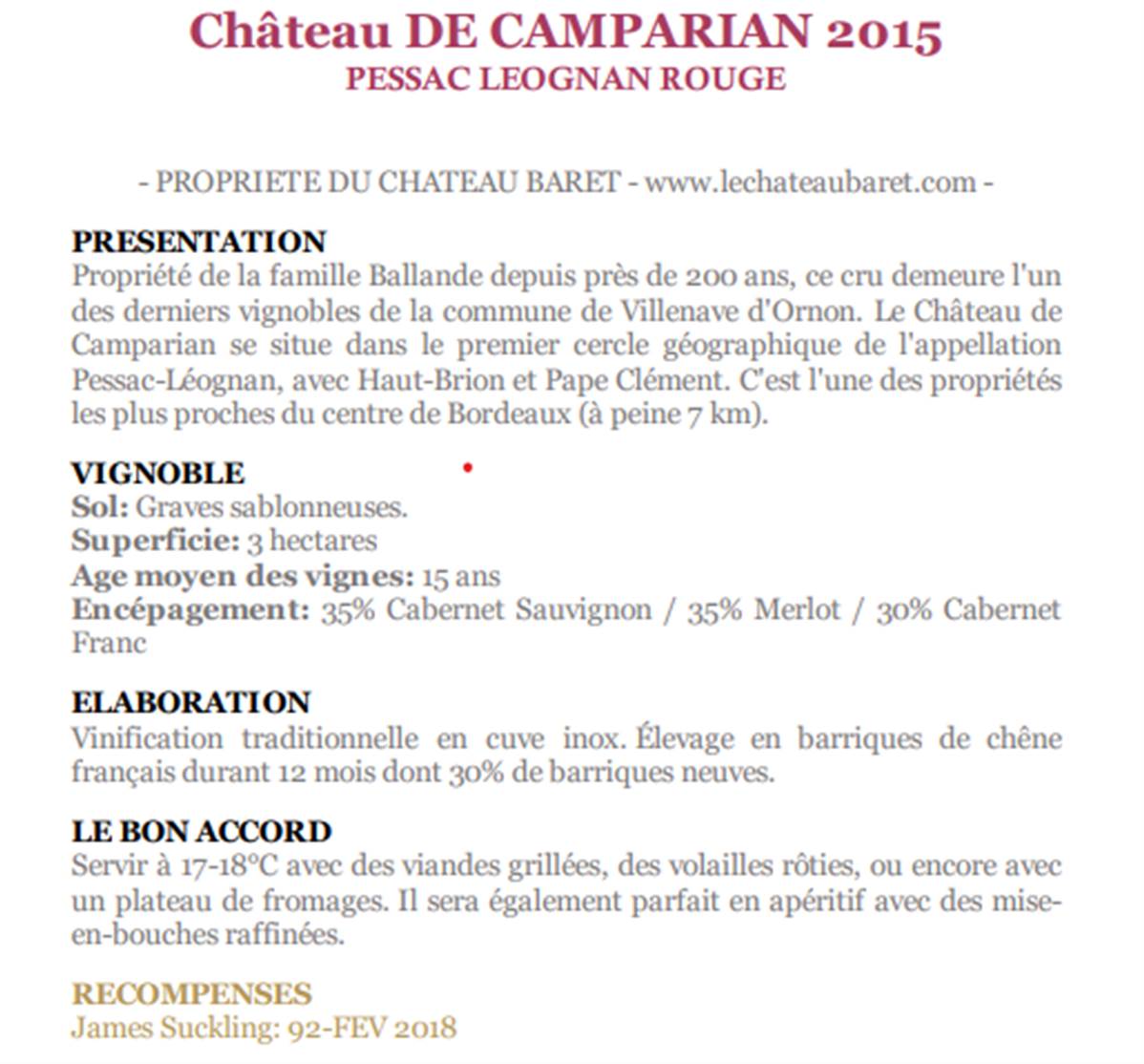 Château DE CAMPARIAN 2015
PESSAC LEOGNAN ROUGE

- PROPRIETE DU CHATEAU BARET - www.lechateaubaret.com -

PRESENTATION
Propriété de la famille Ballande depuis près de 200 ans, ce cru demeure l'un des derniers vignobles de la commune de Villenave d'Ornon. Le Château de Camparian se situe dans le premier cercle géographique de l'appellation Pessac-Léognan, avec Haut-Brion et Pape Clément. C'est l'une des propriétés les plus proches du centre de Bordeaux (à peine 7 km).

VIGNOBLE
Sol: Graves sablonneuses.
Superficie: 3 hectares
Age moyen des vignes: 15 ans
Encépagement: 35% Cabernet Sauvignon / 35% Merlot / 30% Cabernet Franc

ELABORATION
Vinification traditionnelle en cuve inox. Élevage en barriques de chêne français durant 12 mois dont 30% de barriques neuves.

LE BON ACCORD
Servir à 17-18°C avec des viandes grillées, des volailles rôties, ou encore avec un plateau de fromages. Il sera également parfait en apéritif avec des mise-en-bouches raffinées.

RECOMPENSES
James Suckling: 92-FEV 2018